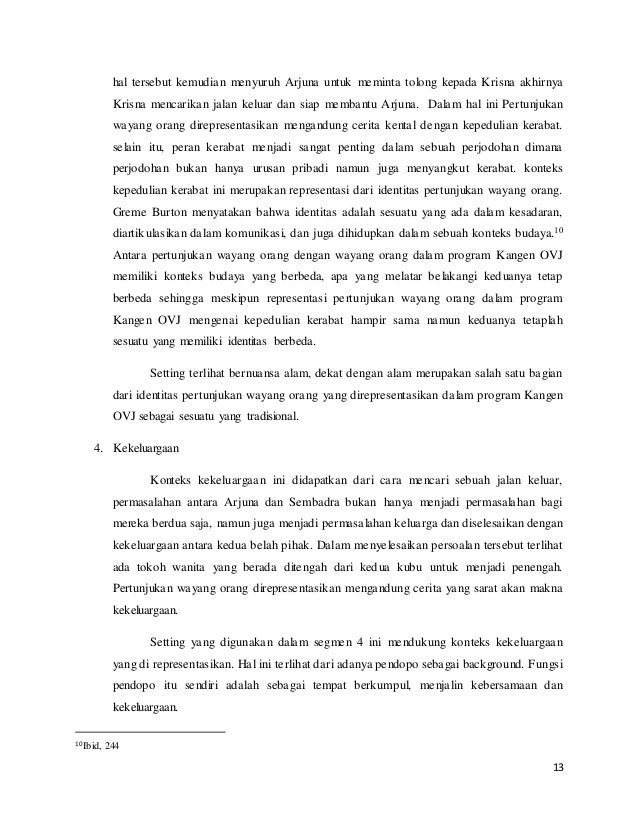 hal tersebut kemudian menyuruh Arjuna untuk meminta tolong kepada Krisna akhirnya Krisna mencarikan jalan keluar dan siap membantu Arjuna. Dalam hal ini Pertunjukan wayang orang direpresentasikan mengandung cerita kental dengan kepedulian kerabat. selain itu, peran kerabat menjadi sangat penting dalam sebuah perjodohan dimana perjodohan bukan hanya urusan pribadi namun juga menyangkut kerabat. konteks kepedulian kerabat ini merupakan representasi dari identitas pertunjukan wayang orang. Greme Burton menyatakan bahwa identitas adalah sesuatu yang ada dalam kesadaran, diartikulasikan dalam komunikasi, dan juga dihidupkan dalam sebuah konteks budaya.$^{10}$ Antara pertunjukan wayang orang dengan wayang orang dalam program Kangen OVJ memiliki konteks budaya yang berbeda, apa yang melatar belakangi keduanya tetap berbeda sehingga meskipun representasi pertunjukan wayang orang dalam program Kangen OVJ mengenai kepedulian kerabat hampir sama namun keduanya tetaplah sesuatu yang memiliki identitas berbeda.

Setting terlihat bernuansa alam, dekat dengan alam merupakan salah satu bagian dari identitas pertunjukan wayang orang yang direpresentasikan dalam program Kangen OVJ sebagai sesuatu yang tradisional.

4. Kekeluargaan

Konteks kekeluargaan ini didapatkan dari cara mencari sebuah jalan keluar, permasalahan antara Arjuna dan Sembadra bukan hanya menjadi permasalahan bagi mereka berdua saja, namun juga menjadi permasalahan keluarga dan diselesaikan dengan kekeluargaan antara kedua belah pihak. Dalam menyelesaikan persoalan tersebut terlihat ada tokoh wanita yang berada ditengah dari kedua kubu untuk menjadi penengah. Pertunjukan wayang orang direpresentasikan mengandung cerita yang sarat akan makna kekeluargaan.

Setting yang digunakan dalam segmen 4 ini mendukung konteks kekeluargaan yang di representasikan. Hal ini terlihat dari adanya pendopo sebagai background. Fungsi pendopo itu sendiri adalah sebagai tempat berkumpul, menjalin kebersamaan dan kekeluargaan.

$^{10}$Ibid, 244

13